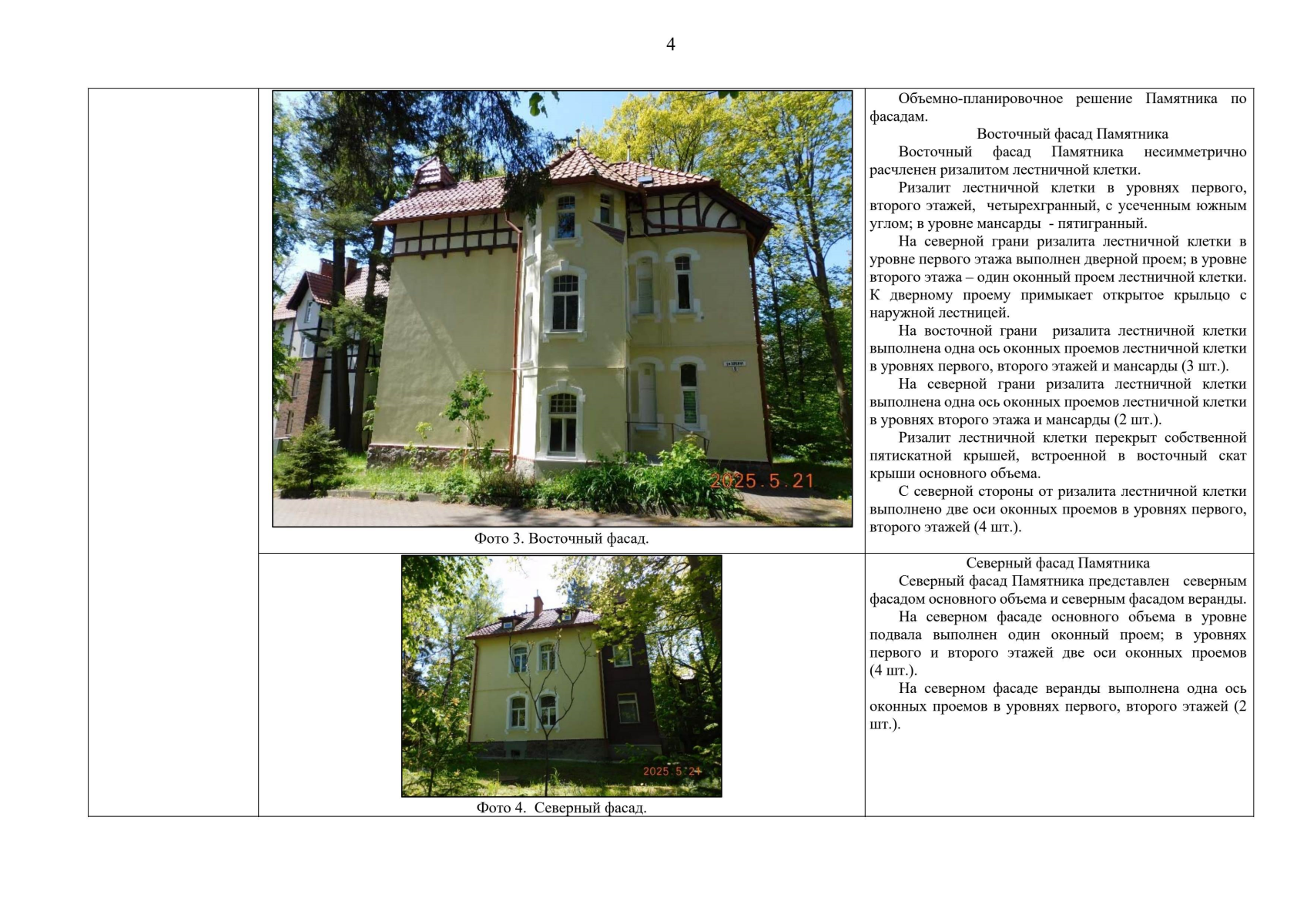 4

| | 2025.5.21 Фото 3. Восточный фасад. | Объемно-планировочное решение Памятника по фасадам. Восточный фасад Памятника Восточный фасад Памятника несимметрично расчленен ризалитом лестничной клетки. Ризалит лестничной клетки в уровнях первого, второго этажей, четырехгранный, с усеченным южным углом; в уровне мансарды - пятигранный. На северной грани ризалита лестничной клетки в уровне первого этажа выполнен дверной проем; в уровне второго этажа – один оконный проем лестничной клетки. К дверному проему примыкает открытое крыльцо с наружной лестницей. На восточной грани ризалита лестничной клетки выполнена одна ось оконных проемов лестничной клетки в уровнях первого, второго этажей и мансарды (3 шт.). На северной грани ризалита лестничной клетки выполнена одна ось оконных проемов лестничной клетки в уровнях второго этажа и мансарды (2 шт.). Ризалит лестничной клетки перекрыт собственной пятискатной крышей, встроенной в восточный скат крыши основного объема. С северной стороны от ризалита лестничной клетки выполнено две оси оконных проемов в уровнях первого, второго этажей (4 шт.). |
|---|---|---|
| | 2025.5.21 Фото 4. Северный фасад. | Северный фасад Памятника Северный фасад Памятника представлен северным фасадом основного объема и северным фасадом веранды. На северном фасаде основного объема в уровне подвала выполнен один оконный проем; в уровнях первого и второго этажей две оси оконных проемов (4 шт.). На северном фасаде веранды выполнена одна ось оконных проемов в уровнях первого, второго этажей (2 шт.). |